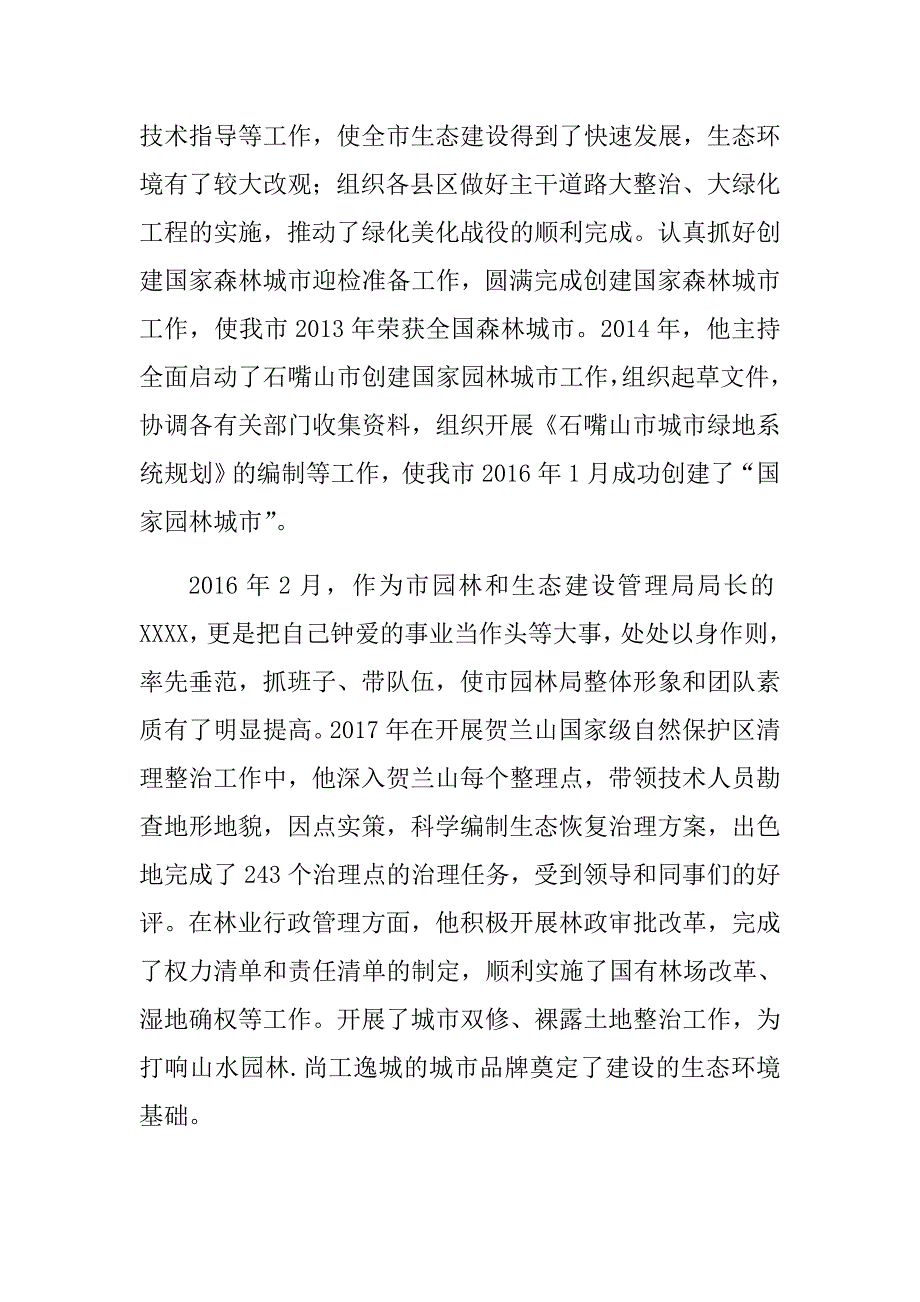 技术指导等工作，使全市生态建设得到了快速发展，生态环境有了较大改观；组织各县区做好主干道路大整治、大绿化工程的实施，推动了绿化美化战役的顺利完成。认真抓好创建国家森林城市迎检准备工作，圆满完成创建国家森林城市工作，使我市 2013 年荣获全国森林城市。2014 年，他主持全面启动了石嘴山市创建国家园林城市工作，组织起草文件，协调各有关部门收集资料，组织开展《石嘴山市城市绿地系统规划》的编制等工作，使我市 2016 年 1 月成功创建了“国家园林城市”。

2016 年 2 月，作为市园林和生态建设管理局局长的 XXXX，更是把自己钟爱的事业当作头等大事，处处以身作则，率先垂范，抓班子、带队伍，使市园林局整体形象和团队素质有了明显提高。2017 年在开展贺兰山国家级自然保护区清理整治工作中，他深入贺兰山每个整理点，带领技术人员勘查地形地貌，因点实策，科学编制生态恢复治理方案，出色地完成了 243 个治理点的治理任务，受到领导和同事们的好评。在林业行政管理方面，他积极开展林政审批改革，完成了权力清单和责任清单的制定，顺利实施了国有林场改革、湿地确权等工作。开展了城市双修、裸露土地整治工作，为打响山水园林.尚工逸城的城市品牌奠定了建设的生态环境基础。